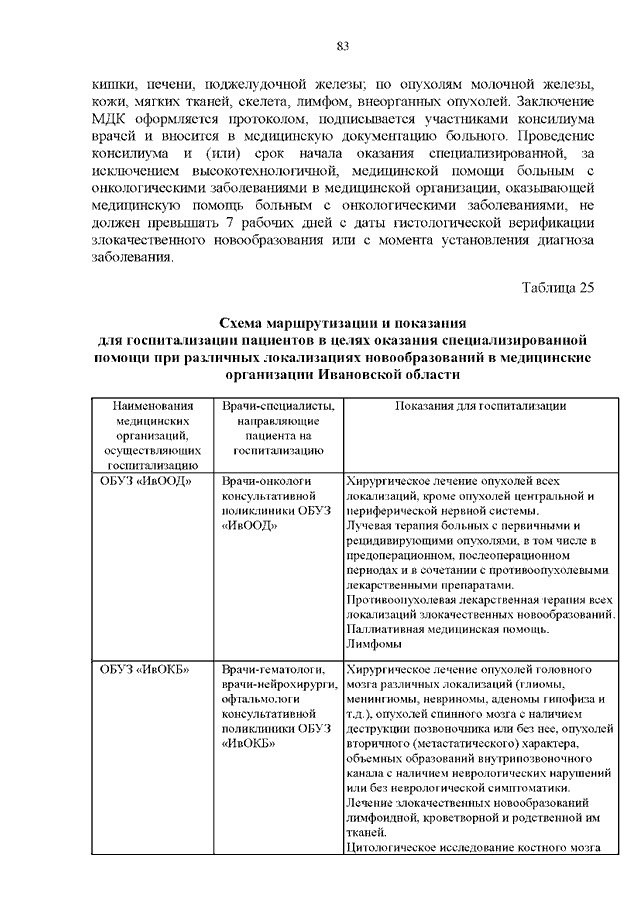 83

кишки, печени, поджелудочной железы; по опухолям молочной железы, кожи, мягких тканей, скелета, лимфом, внеорганных опухолей. Заключение МДК оформляется протоколом, подписывается участниками консилиума врачей и вносится в медицинскую документацию больного. Проведение консилиума и (или) срок начала оказания специализированной, за исключением высокотехнологичной, медицинской помощи больным с онкологическими заболеваниями в медицинской организации, оказывающей медицинскую помощь больным с онкологическими заболеваниями, не должен превышать 7 рабочих дней с даты гистологической верификации злокачественного новообразования или с момента установления диагноза заболевания.

Таблица 25

Схема маршрутизации и показания для госпитализации пациентов в целях оказания специализированной помощи при различных локализациях новообразований в медицинские организации Ивановской области

| Наименования медицинских организаций, осуществляющих госпитализацию | Врачи-специалисты, направляющие пациента на госпитализацию | Показания для госпитализации |
|---|---|---|
| ОБУЗ «ИвООД» | Врачи-онкологи консультативной поликлиники ОБУЗ «ИвООД» | Хирургическое лечение опухолей всех локализаций, кроме опухолей центральной и периферической нервной системы. Лучевая терапия больных с первичными и рецидивирующими опухолями, в том числе в предоперационном, послеоперационном периодах и в сочетании с противоопухолевыми лекарственными препаратами. Противоопухолевая лекарственная терапия всех локализаций злокачественных новообразований. Паллиативная медицинская помощь. Лимфомы |
| ОБУЗ «ИвОКБ» | Врачи-гематологи, врачи-нейрохирурги, офтальмологи консультативной поликлиники ОБУЗ «ИвОКБ» | Хирургическое лечение опухолей головного мозга различных локализаций (глиомы, менингиомы, невриномы, аденомы гипофиза и т.д.), опухолей спинного мозга с наличием деструкции позвоночника или без нее, опухолей вторичного (метастатического) характера, объемных образований внутрипозвоночного канала с наличием неврологических нарушений или без неврологической симптоматики. Лечение злокачественных новообразований лимфоидной, кроветворной и родственной им тканей. Цитологическое исследование костного мозга |